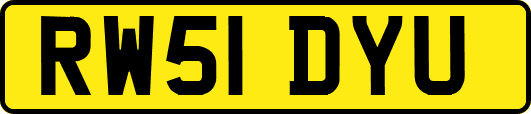 RW51 DYU